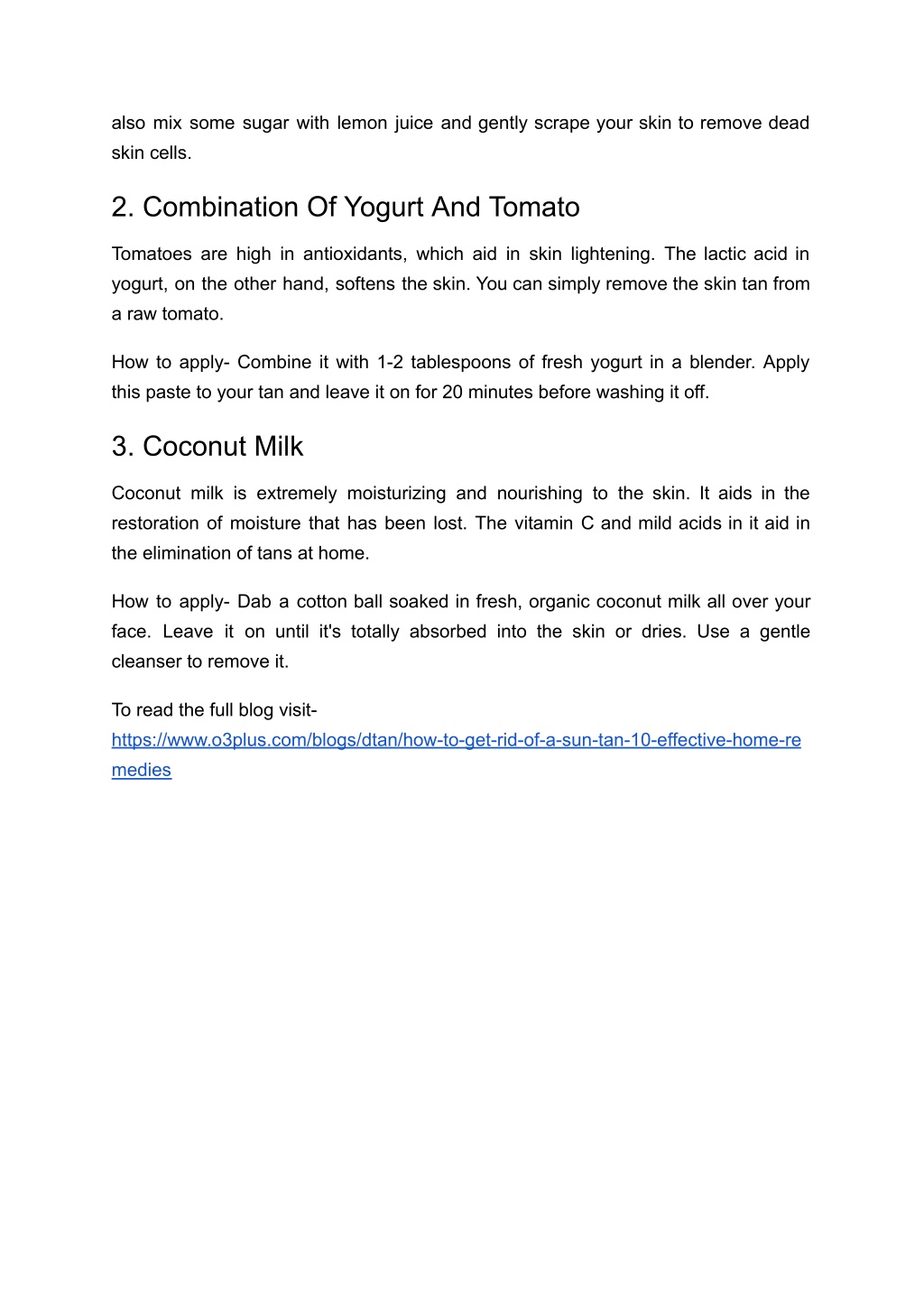 also mix some sugar with lemon juice and gently scrape your skin to remove dead skin cells.

2. Combination Of Yogurt And Tomato

Tomatoes are high in antioxidants, which aid in skin lightening. The lactic acid in yogurt, on the other hand, softens the skin. You can simply remove the skin tan from a raw tomato.

How to apply- Combine it with 1-2 tablespoons of fresh yogurt in a blender. Apply this paste to your tan and leave it on for 20 minutes before washing it off.

3. Coconut Milk

Coconut milk is extremely moisturizing and nourishing to the skin. It aids in the restoration of moisture that has been lost. The vitamin C and mild acids in it aid in the elimination of tans at home.

How to apply- Dab a cotton ball soaked in fresh, organic coconut milk all over your face. Leave it on until it's totally absorbed into the skin or dries. Use a gentle cleanser to remove it.

To read the full blog visit-
https://www.o3plus.com/blogs/dtan/how-to-get-rid-of-a-sun-tan-10-effective-home-remedies